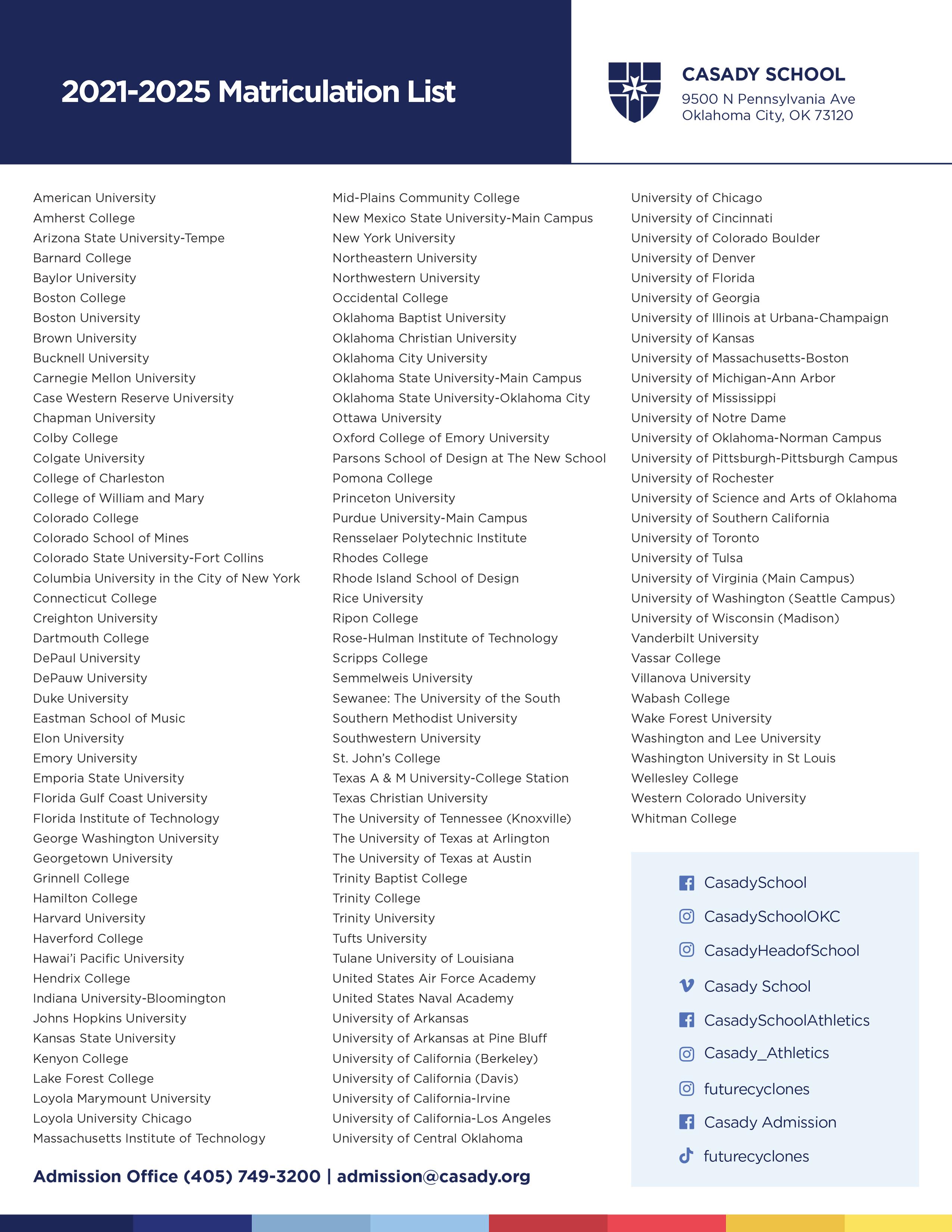 2021-2025 Matriculation List

CASADY SCHOOL
9500 N Pennsylvania Ave
Oklahoma City, OK 73120

American University
Amherst College
Arizona State University-Tempe
Barnard College
Baylor University
Boston College
Boston University
Brown University
Bucknell University
Carnegie Mellon University
Case Western Reserve University
Chapman University
Colby College
Colgate University
College of Charleston
College of William and Mary
Colorado College
Colorado School of Mines
Colorado State University-Fort Collins
Columbia University in the City of New York
Connecticut College
Creighton University
Dartmouth College
DePaul University
DePauw University
Duke University
Eastman School of Music
Elon University
Emory University
Emporia State University
Florida Gulf Coast University
Florida Institute of Technology
George Washington University
Georgetown University
Grinnell College
Hamilton College
Harvard University
Haverford College
Hawai'i Pacific University
Hendrix College
Indiana University-Bloomington
Johns Hopkins University
Kansas State University
Kenyon College
Lake Forest College
Loyola Marymount University
Loyola University Chicago
Massachusetts Institute of Technology

Mid-Plains Community College
New Mexico State University-Main Campus
New York University
Northeastern University
Northwestern University
Occidental College
Oklahoma Baptist University
Oklahoma Christian University
Oklahoma City University
Oklahoma State University-Main Campus
Oklahoma State University-Oklahoma City
Ottawa University
Oxford College of Emory University
Parsons School of Design at The New School
Pomona College
Princeton University
Purdue University-Main Campus
Rensselaer Polytechnic Institute
Rhodes College
Rhode Island School of Design
Rice University
Ripon College
Rose-Hulman Institute of Technology
Scripps College
Semmelweis University
Sewanee: The University of the South
Southern Methodist University
Southwestern University
St. John's College
Texas A & M University-College Station
Texas Christian University
The University of Tennessee (Knoxville)
The University of Texas at Arlington
The University of Texas at Austin
Trinity Baptist College
Trinity College
Trinity University
Tufts University
Tulane University of Louisiana
United States Air Force Academy
United States Naval Academy
University of Arkansas
University of Arkansas at Pine Bluff
University of California (Berkeley)
University of California (Davis)
University of California-Irvine
University of California-Los Angeles
University of Central Oklahoma

University of Chicago
University of Cincinnati
University of Colorado Boulder
University of Denver
University of Florida
University of Georgia
University of Illinois at Urbana-Champaign
University of Kansas
University of Massachusetts-Boston
University of Michigan-Ann Arbor
University of Mississippi
University of Notre Dame
University of Oklahoma-Norman Campus
University of Pittsburgh-Pittsburgh Campus
University of Rochester
University of Science and Arts of Oklahoma
University of Southern California
University of Toronto
University of Tulsa
University of Virginia (Main Campus)
University of Washington (Seattle Campus)
University of Wisconsin (Madison)
Vanderbilt University
Vassar College
Villanova University
Wabash College
Wake Forest University
Washington and Lee University
Washington University in St Louis
Wellesley College
Western Colorado University
Whitman College

CasadySchool
CasadySchoolOKC
CasadyHeadofSchool
Casady School
CasadySchoolAthletics
Casady_Athletics
futurecyclones
Casady Admission
futurecyclones

Admission Office (405) 749-3200 | admission@casady.org